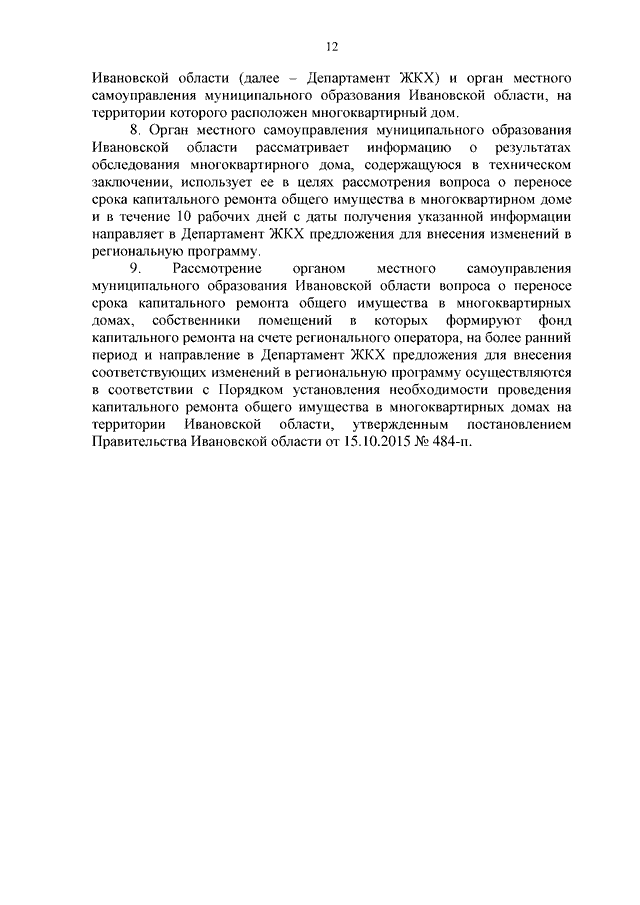 12

Ивановской области (далее – Департамент ЖКХ) и орган местного самоуправления муниципального образования Ивановской области, на территории которого расположен многоквартирный дом.

8. Орган местного самоуправления муниципального образования Ивановской области рассматривает информацию о результатах обследования многоквартирного дома, содержащуюся в техническом заключении, использует ее в целях рассмотрения вопроса о переносе срока капитального ремонта общего имущества в многоквартирном доме и в течение 10 рабочих дней с даты получения указанной информации направляет в Департамент ЖКХ предложения для внесения изменений в региональную программу.

9. Рассмотрение органом местного самоуправления муниципального образования Ивановской области вопроса о переносе срока капитального ремонта общего имущества в многоквартирных домах, собственники помещений в которых формируют фонд капитального ремонта на счете регионального оператора, на более ранний период и направление в Департамент ЖКХ предложения для внесения соответствующих изменений в региональную программу осуществляются в соответствии с Порядком установления необходимости проведения капитального ремонта общего имущества в многоквартирных домах на территории Ивановской области, утвержденным постановлением Правительства Ивановской области от 15.10.2015 № 484-п.